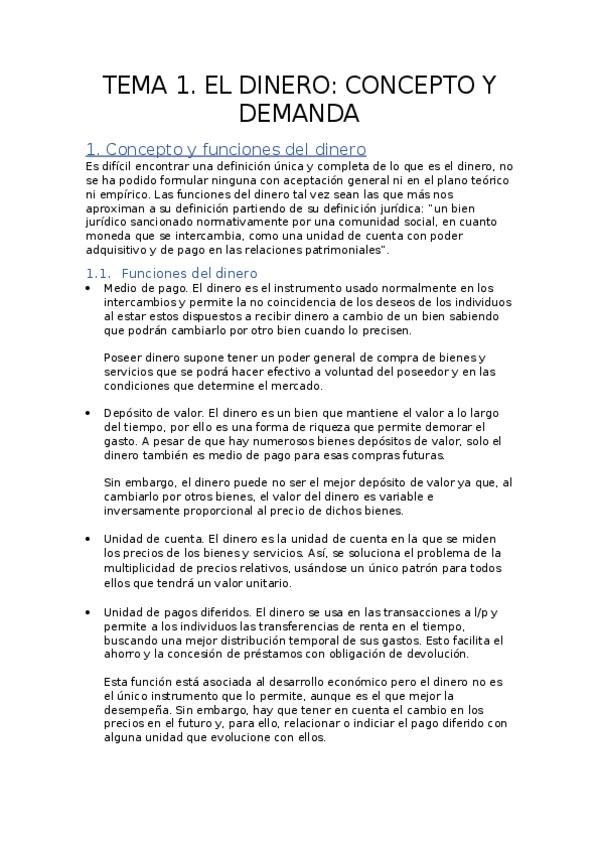 TEMA 1. EL DINERO: CONCEPTO Y DEMANDA

1. Concepto y funciones del dinero

Es difícil encontrar una definición única y completa de lo que es el dinero, no se ha podido formular ninguna con aceptación general ni en el plano teórico ni empírico. Las funciones del dinero tal vez sean las que más nos aproximan a su definición partiendo de su definición jurídica: "un bien jurídico sancionado normativamente por una comunidad social, en cuanto moneda que se intercambia, como una unidad de cuenta con poder adquisitivo y de pago en las relaciones patrimoniales".

1.1. Funciones del dinero

• Medio de pago. El dinero es el instrumento usado normalmente en los intercambios y permite la no coincidencia de los deseos de los individuos al estar estos dispuestos a recibir dinero a cambio de un bien sabiendo que podrán cambiarlo por otro bien cuando lo precisen.

Poseer dinero supone tener un poder general de compra de bienes y servicios que se podrá hacer efectivo a voluntad del poseedor y en las condiciones que determine el mercado.

• Depósito de valor. El dinero es un bien que mantiene el valor a lo largo del tiempo, por ello es una forma de riqueza que permite demorar el gasto. A pesar de que hay numerosos bienes depósitos de valor, solo el dinero también es medio de pago para esas compras futuras.

Sin embargo, el dinero puede no ser el mejor depósito de valor ya que, al cambiarlo por otros bienes, el valor del dinero es variable e inversamente proporcional al precio de dichos bienes.

• Unidad de cuenta. El dinero es la unidad de cuenta en la que se miden los precios de los bienes y servicios. Así, se soluciona el problema de la multiplicidad de precios relativos, usándose un único patrón para todos ellos que tendrá un valor unitario.

• Unidad de pagos diferidos. El dinero se usa en las transacciones a l/p y permite a los individuos las transferencias de renta en el tiempo, buscando una mejor distribución temporal de sus gastos. Esto facilita el ahorro y la concesión de préstamos con obligación de devolución.

Esta función está asociada al desarrollo económico pero el dinero no es el único instrumento que lo permite, aunque es el que mejor la desempeña. Sin embargo, hay que tener en cuenta el cambio en los precios en el futuro y, para ello, relacionar o indiciar el pago diferido con alguna unidad que evolucione con ellos.